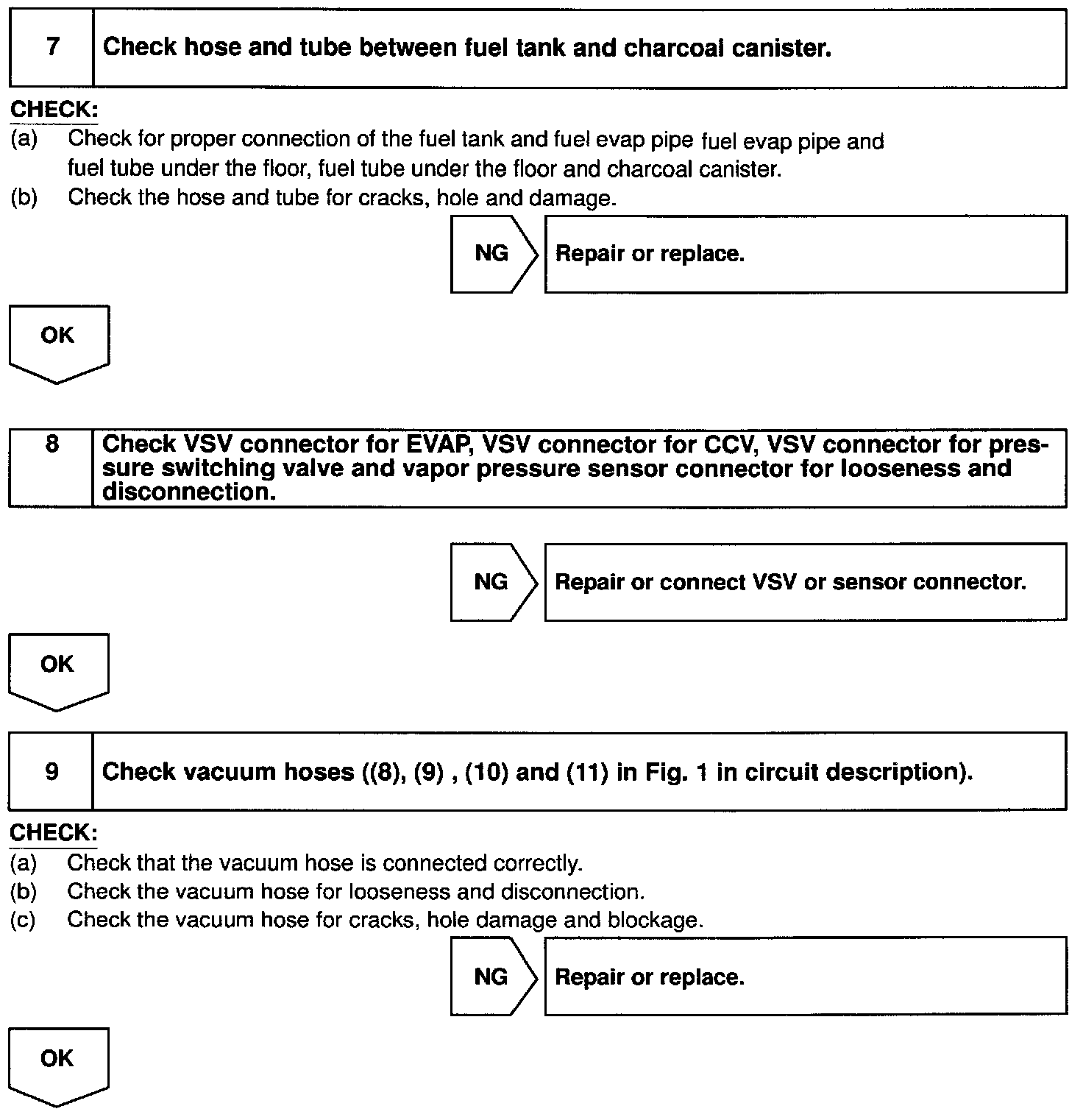 7 Check hose and tube between fuel tank and charcoal canister.

CHECK:
(a) Check for proper connection of the fuel tank and fuel evap pipe fuel evap pipe and fuel tube under the floor, fuel tube under the floor and charcoal canister.
(b) Check the hose and tube for cracks, hole and damage.

NG

Repair or replace.

OK

8 Check VSV connector for EVAP, VSV connector for CCV, VSV connector for pressure switching valve and vapor pressure sensor connector for looseness and disconnection.

NG

Repair or connect VSV or sensor connector.

OK

9 Check vacuum hoses ((8), (9) , (10) and (11) in Fig. 1 in circuit description).

CHECK:
(a) Check that the vacuum hose is connected correctly.
(b) Check the vacuum hose for looseness and disconnection.
(c) Check the vacuum hose for cracks, hole damage and blockage.

NG

Repair or replace.

OK